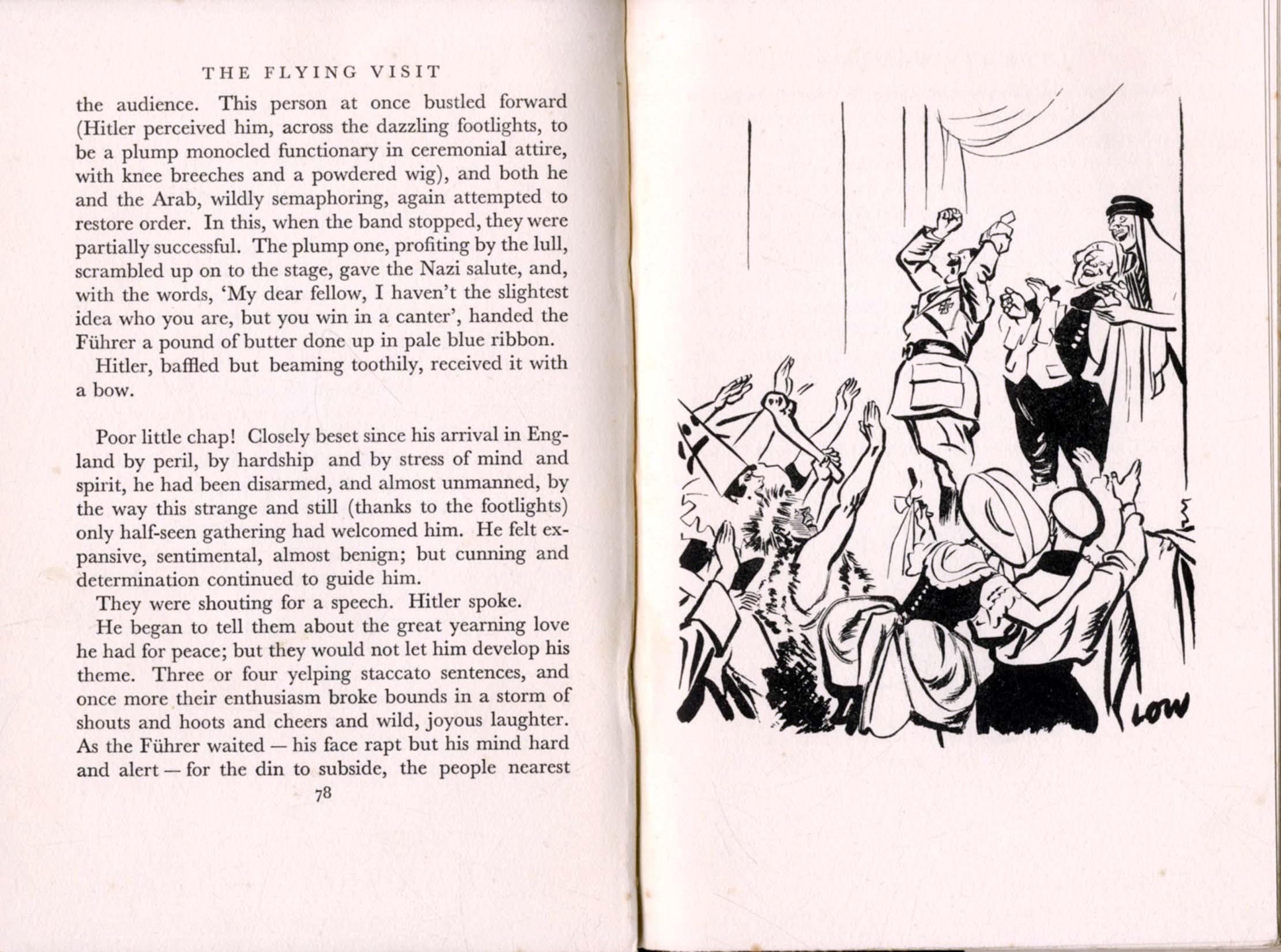 THE FLYING VISIT

the audience. This person at once bustled forward (Hitler perceived him, across the dazzling footlights, to be a plump monocled functionary in ceremonial attire, with knee breeches and a powdered wig), and both he and the Arab, wildly semaphoring, again attempted to restore order. In this, when the band stopped, they were partially successful. The plump one, profiting by the lull, scrambled up on to the stage, gave the Nazi salute, and, with the words, 'My dear fellow, I haven't the slightest idea who you are, but you win in a canter', handed the Führer a pound of butter done up in pale blue ribbon.

Hitler, baffled but beaming toothily, received it with a bow.

Poor little chap! Closely beset since his arrival in England by peril, by hardship and by stress of mind and spirit, he had been disarmed, and almost unmanned, by the way this strange and still (thanks to the footlights) only half-seen gathering had welcomed him. He felt expansive, sentimental, almost benign; but cunning and determination continued to guide him.

They were shouting for a speech. Hitler spoke.

He began to tell them about the great yearning love he had for peace; but they would not let him develop his theme. Three or four yelping staccato sentences, and once more their enthusiasm broke bounds in a storm of shouts and hoots and cheers and wild, joyous laughter. As the Führer waited — his face rapt but his mind hard and alert — for the din to subside, the people nearest

78

LOW